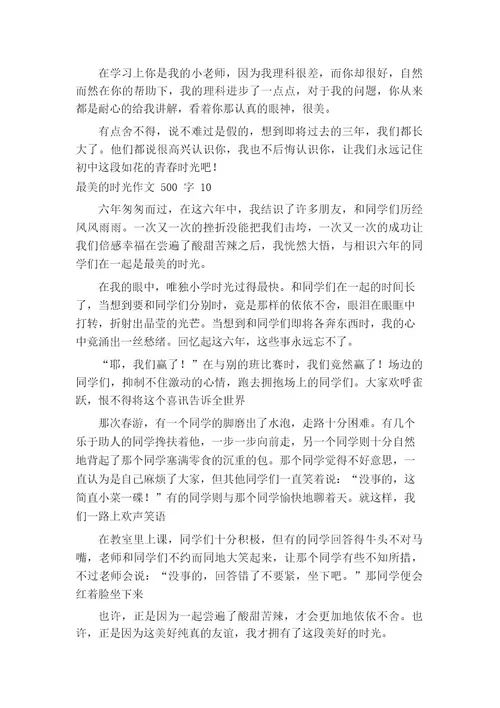 在学习上你是我的小老师，因为我理科很差，而你却很好，自然而然在你的帮助下，我的理科进步了一点点，对于我的问题，你从来都是耐心的给我讲解，看着你那认真的眼神，很美。

有点舍不得，说不难过是假的，想到即将过去的三年，我们都长大了。他们都说很高兴认识你，我也不后悔认识你，让我们永远记住初中这段如花的青春时光吧！

最美的时光作文 500 字 10

六年匆匆而过，在这六年中，我结识了许多朋友，和同学们历经风风雨雨。一次又一次的挫折没能把我们击垮，一次又一次的成功让我们倍感幸福在尝遍了酸甜苦辣之后，我恍然大悟，与相识六年的同学们在一起是最美的时光。

在我的眼中，唯独小学时光过得最快。和同学们在一起的时间长了，当想到要和同学们分别时，竟是那样的依依不舍，眼泪在眼眶中打转，折射出晶莹的光芒。当想到和同学们即将各奔东西时，我的心中竟涌出一丝愁绪。回忆起这六年，这些事永远忘不了。

“耶，我们赢了！”在与别的班比赛时，我们竟然赢了！场边的同学们，抑制不住激动的心情，跑去拥抱场上的同学们。大家欢呼雀跃，恨不得将这个喜讯告诉全世界

那次春游，有一个同学的脚磨出了水泡，走路十分困难。有几个乐于助人的同学搀扶着他，一步一步向前走，另一个同学则十分自然地背起了那个同学塞满零食的沉重的包。那个同学觉得不好意思，一直认为是自己麻烦了大家，但其他同学们一直笑着说：“没事的，这简直小菜一碟！”有的同学则与那个同学愉快地聊着天。就这样，我们一路上欢声笑语

在教室里上课，同学们十分积极，但有的同学回答得牛头不对马嘴，老师和同学们不约而同地大笑起来，让那个同学有些不知所措，不过老师会说：“没事的，回答错了不要紧，坐下吧。”那同学便会红着脸坐下来

也许，正是因为一起尝遍了酸甜苦辣，才会更加地依依不舍。也许，正是因为这美好纯真的友谊，我才拥有了这段美好的时光。